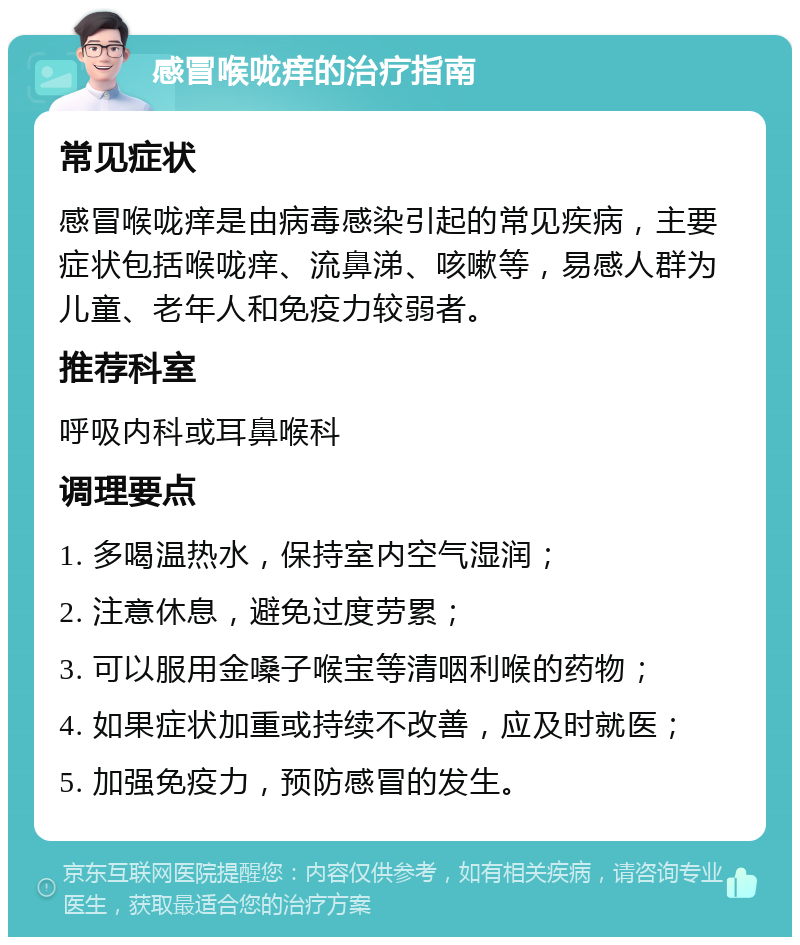 感冒喉咙痒的治疗指南

常见症状

感冒喉咙痒是由病毒感染引起的常见疾病，主要症状包括喉咙痒、流鼻涕、咳嗽等，易感人群为儿童、老年人和免疫力较弱者。

推荐科室

呼吸内科或耳鼻喉科

调理要点

1. 多喝温热水，保持室内空气湿润；

2. 注意休息，避免过度劳累；

3. 可以服用金嗓子喉宝等清咽利喉的药物；

4. 如果症状加重或持续不改善，应及时就医；

5. 加强免疫力，预防感冒的发生。

京东互联网医院提醒您：内容仅供参考，如有相关疾病，请咨询专业医生，获取最适合您的治疗方案